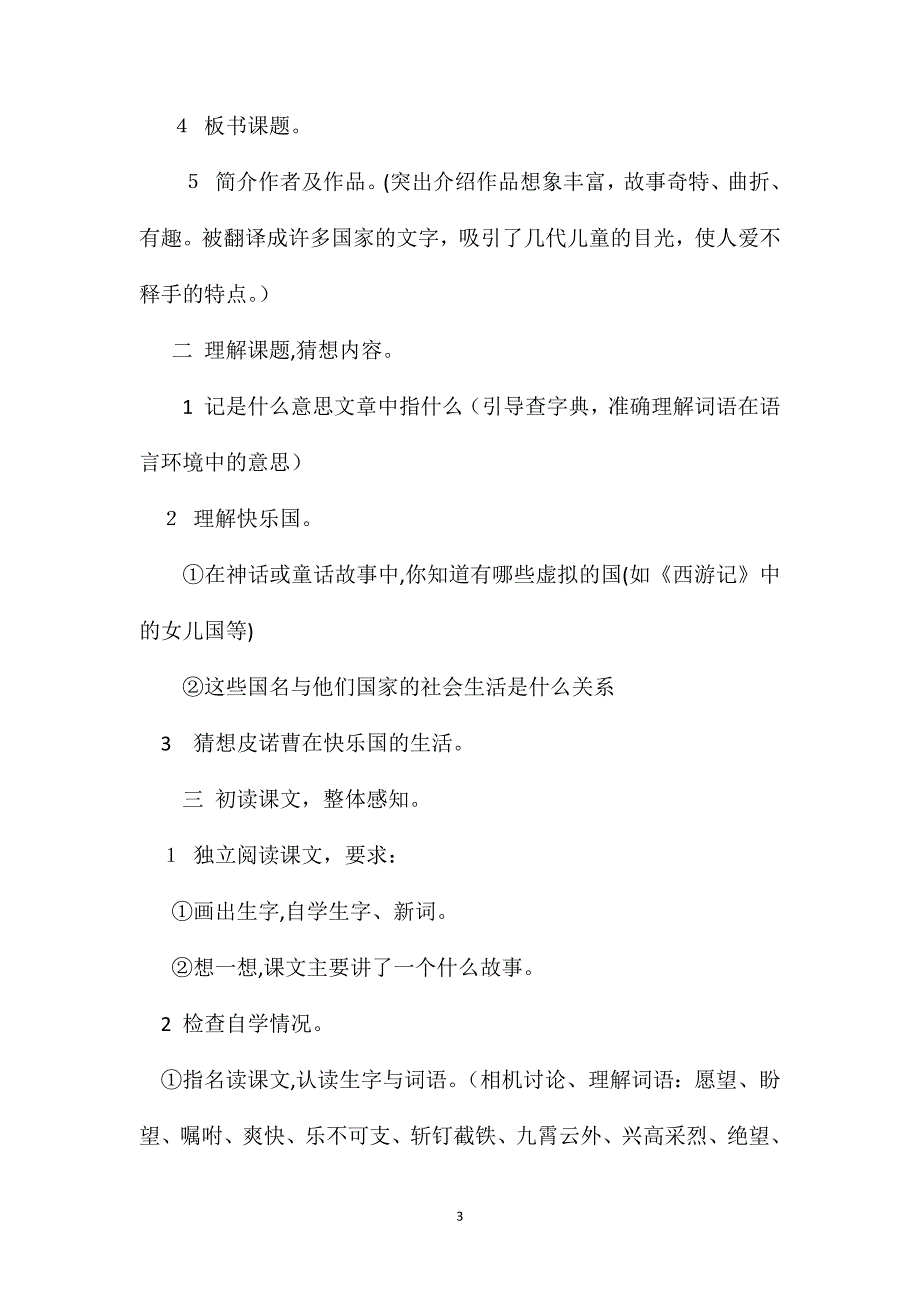 4 板书课题。

5 简介作者及作品。(突出介绍作品想象丰富，故事奇特、曲折、有趣。被翻译成许多国家的文字，吸引了几代儿童的目光，使人爱不释手的特点。)

二 理解课题,猜想内容。

1 记是什么意思文章中指什么（引导查字典，准确理解词语在语言环境中的意思）

2 理解快乐国。

①在神话或童话故事中,你知道有哪些虚拟的国(如《西游记》中的女儿国等)

②这些国名与他们国家的社会生活是什么关系

3 猜想皮诺曹在快乐国的生活。

三 初读课文，整体感知。

1 独立阅读课文，要求：

①画出生字,自学生字、新词。

②想一想,课文主要讲了一个什么故事。

2 检查自学情况。

①指名读课文,认读生字与词语。（相机讨论、理解词语：愿望、盼望、嘱咐、爽快、乐不可支、斩钉截铁、九霄云外、兴高采烈、绝望、

3